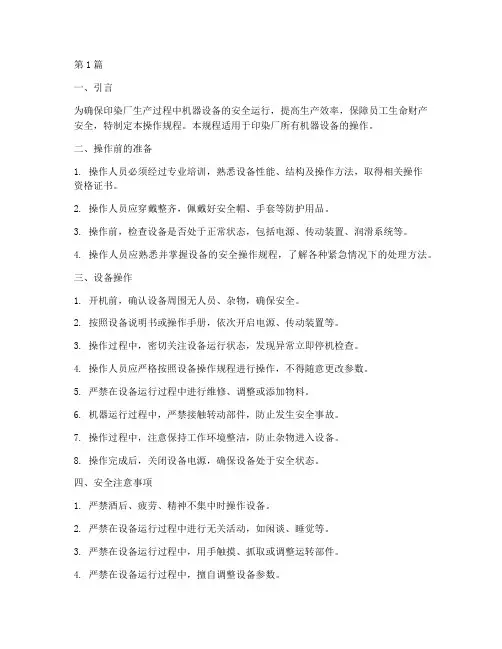 第1篇

一、引言

为确保印染厂生产过程中机器设备的安全运行，提高生产效率，保障员工生命财产安全，特制定本操作规程。本规程适用于印染厂所有机器设备的操作。

二、操作前的准备

1. 操作人员必须经过专业培训，熟悉设备性能、结构及操作方法，取得相关操作资格证书。

2. 操作人员应穿戴整齐，佩戴好安全帽、手套等防护用品。

3. 操作前，检查设备是否处于正常状态，包括电源、传动装置、润滑系统等。

4. 操作人员应熟悉并掌握设备的安全操作规程，了解各种紧急情况下的处理方法。

三、设备操作

1. 开机前，确认设备周围无人员、杂物，确保安全。

2. 按照设备说明书或操作手册，依次开启电源、传动装置等。

3. 操作过程中，密切关注设备运行状态，发现异常立即停机检查。

4. 操作人员应严格按照设备操作规程进行操作，不得随意更改参数。

5. 严禁在设备运行过程中进行维修、调整或添加物料。

6. 机器运行过程中，严禁接触转动部件，防止发生安全事故。

7. 操作过程中，注意保持工作环境整洁，防止杂物进入设备。

8. 操作完成后，关闭设备电源，确保设备处于安全状态。

四、安全注意事项

1. 严禁酒后、疲劳、精神不集中时操作设备。

2. 严禁在设备运行过程中进行无关活动，如闲谈、睡觉等。

3. 严禁在设备运行过程中，用手触摸、抓取或调整运转部件。

4. 严禁在设备运行过程中，擅自调整设备参数。